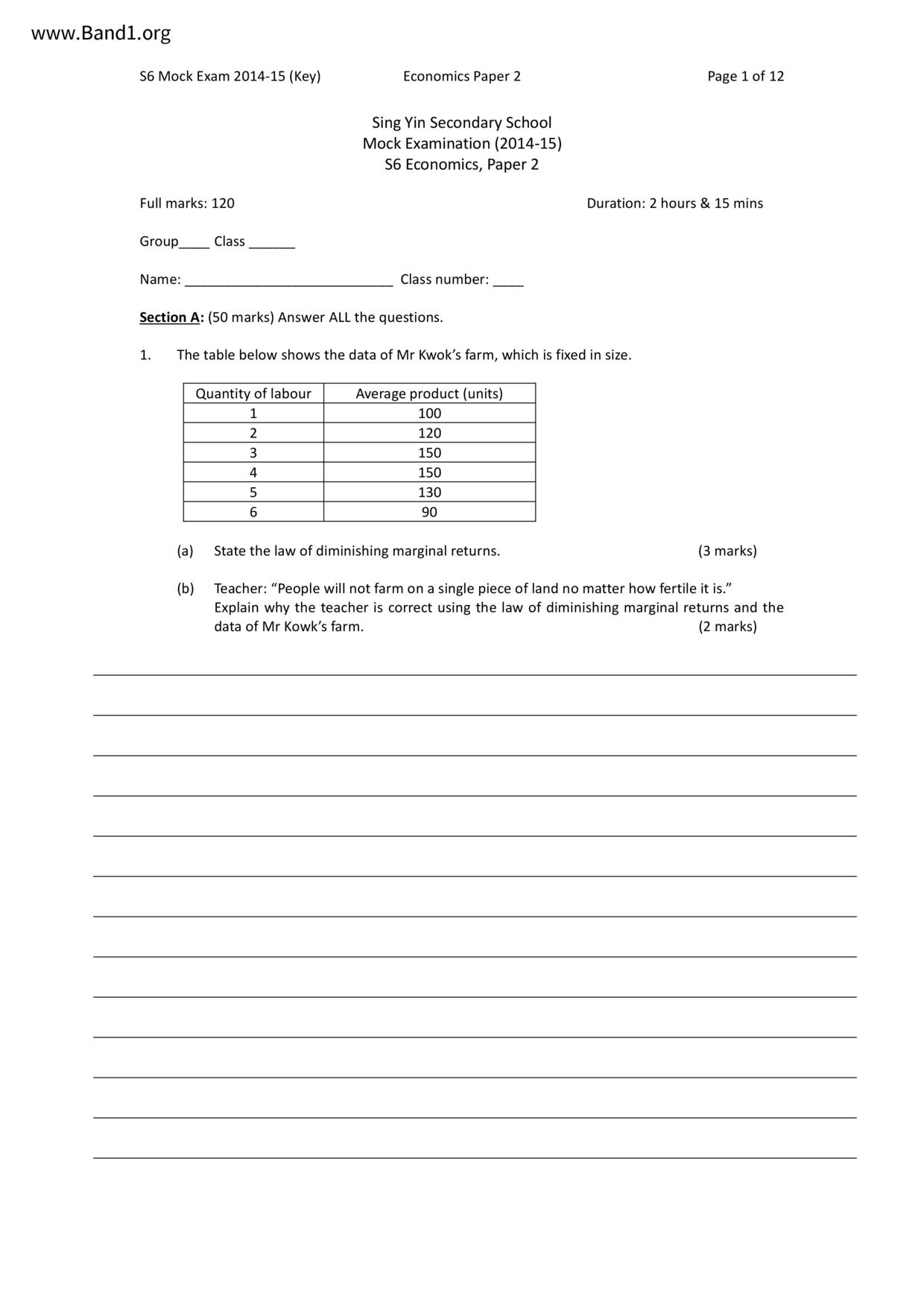 www.Band1.org

S6 Mock Exam 2014-15 (Key) Economics Paper 2 Page 1 of 12

Sing Yin Secondary School
Mock Examination (2014-15)
S6 Economics, Paper 2

Full marks: 120 Duration: 2 hours & 15 mins

Group____ Class ______

Name: ____________________________ Class number: ____

Section A: (50 marks) Answer ALL the questions.

1. The table below shows the data of Mr Kwok's farm, which is fixed in size.

| Quantity of labour | Average product (units) |
|---|---|
| 1 | 100 |
| 2 | 120 |
| 3 | 150 |
| 4 | 150 |
| 5 | 130 |
| 6 | 90 |

(a) State the law of diminishing marginal returns. (3 marks)

(b) Teacher: "People will not farm on a single piece of land no matter how fertile it is." Explain why the teacher is correct using the law of diminishing marginal returns and the data of Mr Kowk's farm. (2 marks)